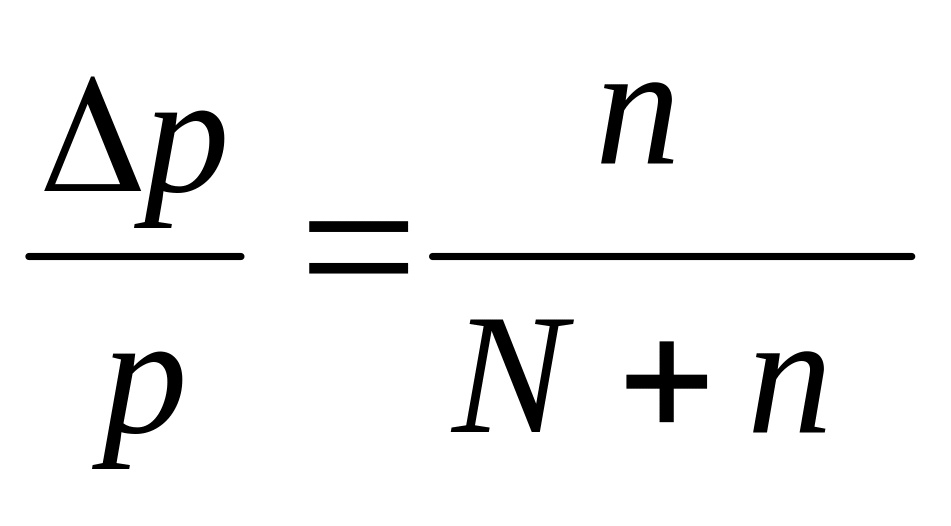 $\frac{\Delta p}{p} = \frac{n}{N + n}$